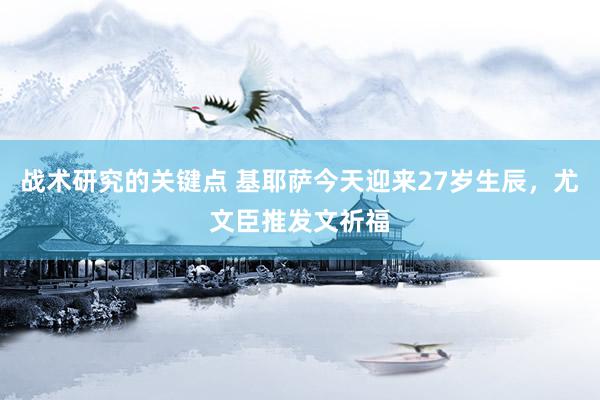 战术研究的关键点 基耶萨今天迎来27岁生辰，尤文臣推发文祈福